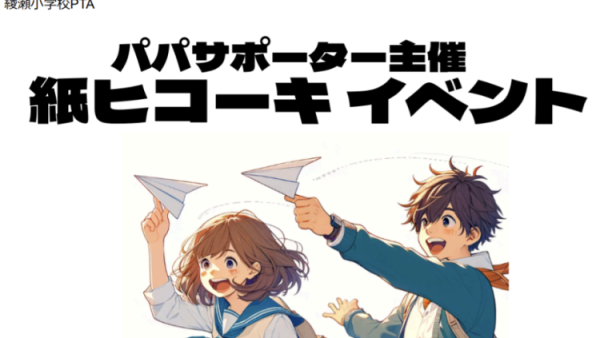 綾瀬小学校PTA

パパサポーター主催
紙ヒコーキ イベント